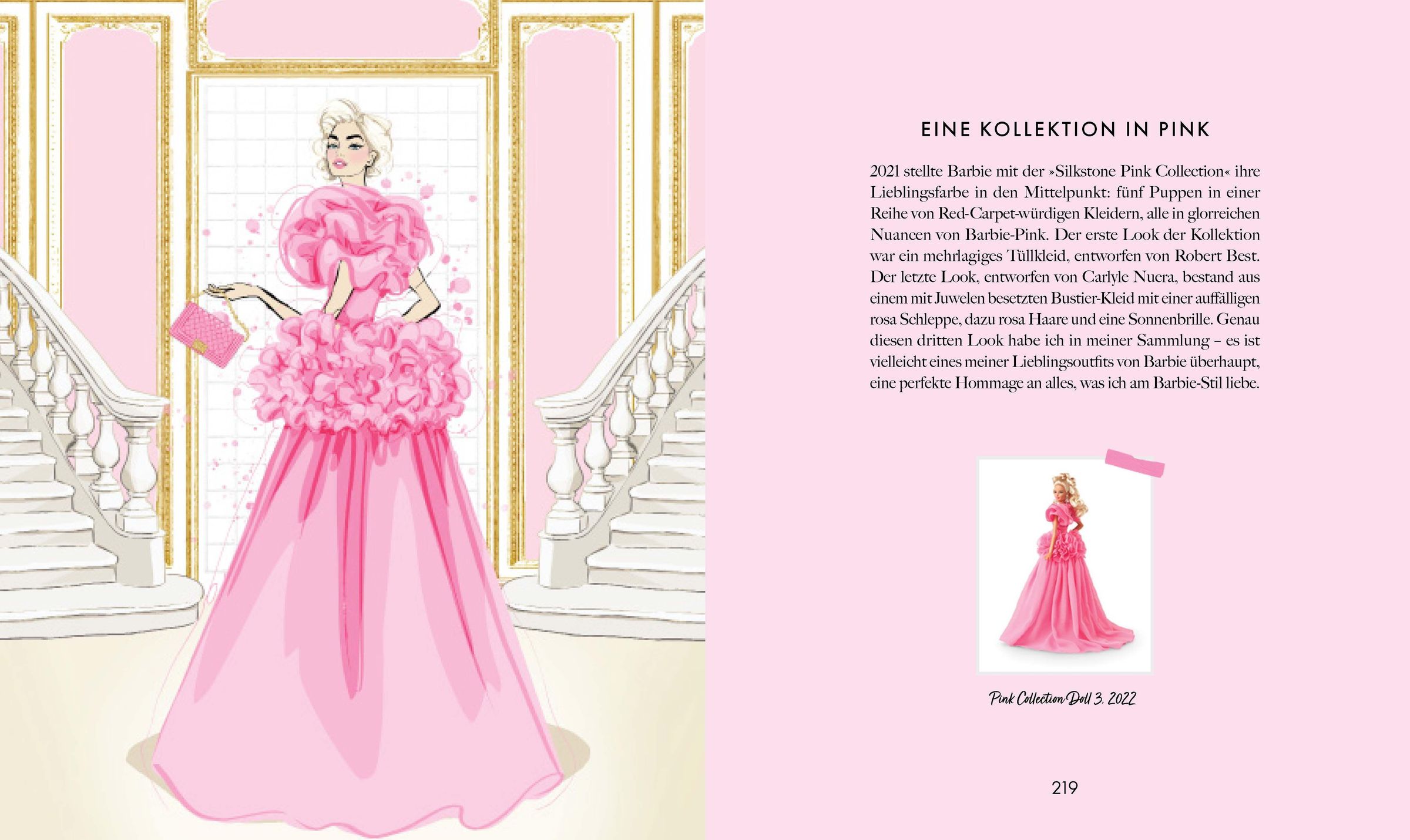 EINE KOLLEKTION IN PINK

2021 stellte Barbie mit der »Silkstone Pink Collection« ihre Lieblingsfarbe in den Mittelpunkt: fünf Puppen in einer Reihe von Red-Carpet-würdigen Kleidern, alle in glorreichen Nuancen von Barbie-Pink. Der erste Look der Kollektion war ein mehrlagiges Tüllkleid, entworfen von Robert Best. Der letzte Look, entworfen von Carlyle Nuera, bestand aus einem mit Juwelen besetzten Bustier-Kleid mit einer auffälligen rosa Schleppe, dazu rosa Haare und eine Sonnenbrille. Genau diesen dritten Look habe ich in meiner Sammlung – es ist vielleicht eines meiner Lieblingsoutfits von Barbie überhaupt, eine perfekte Hommage an alles, was ich am Barbie-Stil liebe.

Pink Collection Doll 3, 2022

219